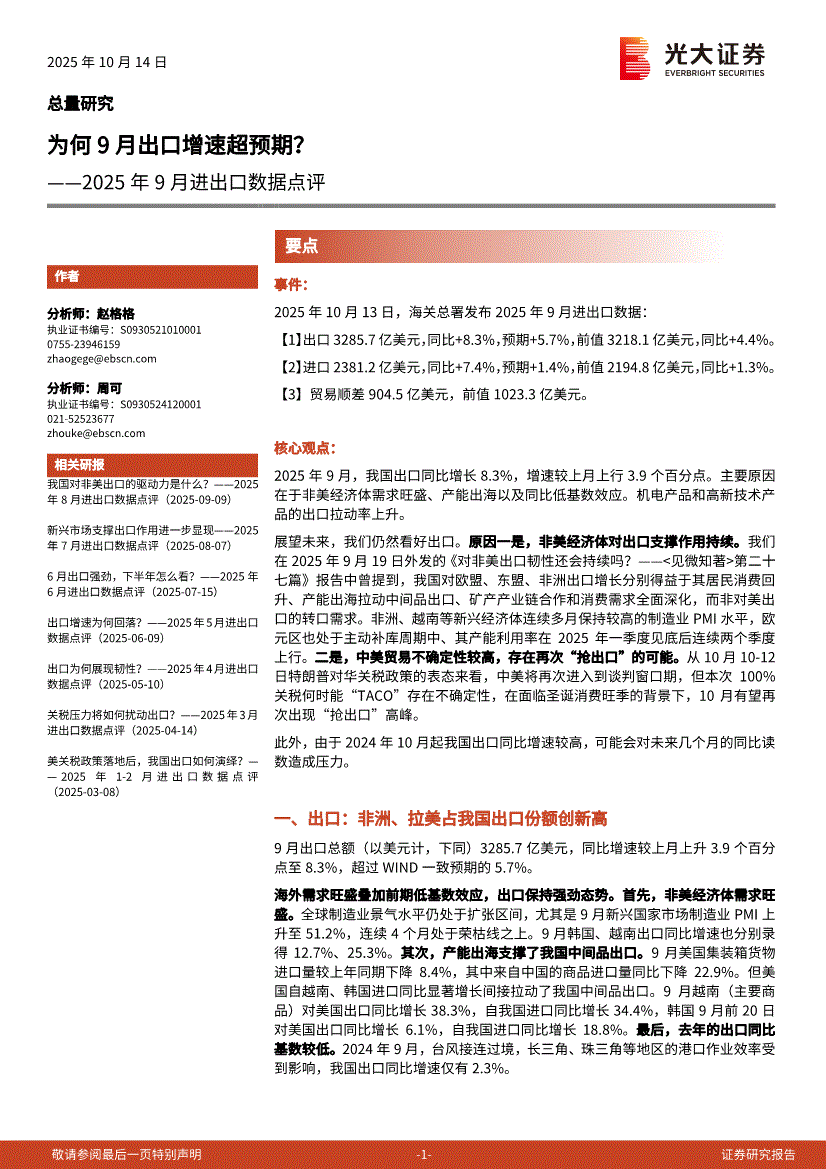 2025 年 10 月 14 日

光大证券
EVERBRIGHT SECURITIES

总量研究

为何 9 月出口增速超预期？

——2025 年 9 月进出口数据点评

作者

分析师：赵格格
执业证书编号：S0930521010001
0755-23946159
zhaogege@ebscn.com

分析师：周可
执业证书编号：S0930524120001
021-52523677
zhouke@ebscn.com

相关研报

我国对非美出口的驱动力是什么？——2025 年 8 月进出口数据点评（2025-09-09）

新兴市场支撑出口作用进一步显现——2025 年 7 月进出口数据点评（2025-08-07）

6 月出口强劲，下半年怎么看？——2025 年 6 月进出口数据点评（2025-07-15）

出口增速为何回落？——2025 年 5 月进出口数据点评（2025-06-09）

出口为何展现韧性？——2025 年 4 月进出口数据点评（2025-05-10）

关税压力将如何扰动出口？——2025 年 3 月进出口数据点评（2025-04-14）

美关税政策落地后，我国出口如何演绎？——2025 年 1-2 月进出口数据点评（2025-03-08）

要点

事件：

2025 年 10 月 13 日，海关总署发布 2025 年 9 月进出口数据：

【1】出口 3285.7 亿美元，同比+8.3%，预期+5.7%，前值 3218.1 亿美元，同比+4.4%。

【2】进口 2381.2 亿美元，同比+7.4%，预期+1.4%，前值 2194.8 亿美元，同比+1.3%。

【3】贸易顺差 904.5 亿美元，前值 1023.3 亿美元。

核心观点：

2025 年 9 月，我国出口同比增长 8.3%，增速较上月上行 3.9 个百分点。主要原因在于非美经济体需求旺盛、产能出海以及同比低基数效应。机电产品和高新技术产品的出口拉动率上升。

展望未来，我们仍然看好出口。原因一是，非美经济体对出口支撑作用持续。我们在 2025 年 9 月 19 日外发的《对非美出口韧性还会持续吗？——<见微知著>第二十七篇》报告中曾提到，我国对欧盟、东盟、非洲出口增长分别得益于其居民消费回升、产能出海拉动中间品出口、矿产产业链合作和消费需求全面深化，而非对美出口的转口需求。非洲、越南等新兴经济体连续多月保持较高的制造业 PMI 水平，欧元区也处于主动补库周期中、其产能利用率在 2025 年一季度见底后连续两个季度上行。二是，中美贸易不确定性较高，存在再次“抢出口”的可能。从 10 月 10-12 日特朗普对华关税政策的表态来看，中美将再次进入到谈判窗口期，但本次 100%关税何时能“TACO”存在不确定性，在面临圣诞消费旺季的背景下，10 月有望再次出现“抢出口”高峰。

此外，由于 2024 年 10 月起我国出口同比增速较高，可能会对未来几个月的同比读数造成压力。

一、出口：非洲、拉美占我国出口份额创新高

9 月出口总额（以美元计，下同）3285.7 亿美元，同比增速较上月上升 3.9 个百分点至 8.3%，超过 WIND 一致预期的 5.7%。

海外需求旺盛叠加前期低基数效应，出口保持强劲态势。首先，非美经济体需求旺盛。全球制造业景气水平仍处于扩张区间，尤其是 9 月新兴国家市场制造业 PMI 上升至 51.2%，连续 4 个月处于荣枯线之上。9 月韩国、越南出口同比增速也分别录得 12.7%、25.3%。其次，产能出海支撑了我国中间品出口。9 月美国集装箱货物进口量较上年同期下降 8.4%，其中来自中国的商品进口量同比下降 22.9%。但美国自越南、韩国进口同比显著增长间接拉动了我国中间品出口。9 月越南（主要商品）对美国出口同比增长 38.3%，自我国进口同比增长 34.4%，韩国 9 月前 20 日对美国出口同比增长 6.1%，自我国进口同比增长 18.8%。最后，去年的出口同比基数较低。2024 年 9 月，台风接连过境，长三角、珠三角等地区的港口作业效率受到影响，我国出口同比增速仅有 2.3%。

敬请参阅最后一页特别声明 -1- 证券研究报告